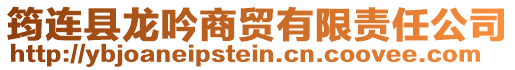 筠连县龙吟商贸有限责任公司
http://ybjoaneipstein.cn.coovee.com